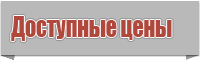 Доступные цены